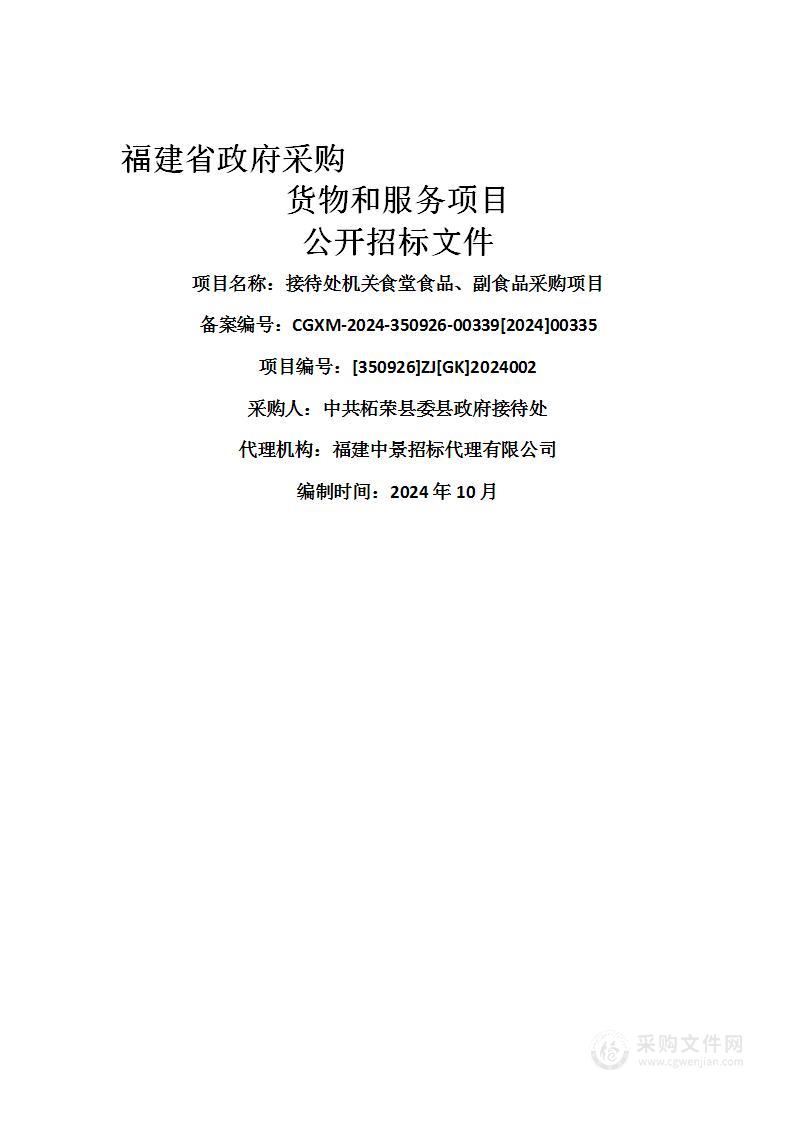 福建省政府采购

货物和服务项目

公开招标文件

项目名称：接待处机关食堂食品、副食品采购项目

备案编号：CGXM-2024-350926-00339[2024]00335

项目编号：[350926]ZJ[GK]2024002

采购人：中共柘荣县委县政府接待处

代理机构：福建中景招标代理有限公司

编制时间：2024 年 10 月

采购文件网
www.cgwenjian.com